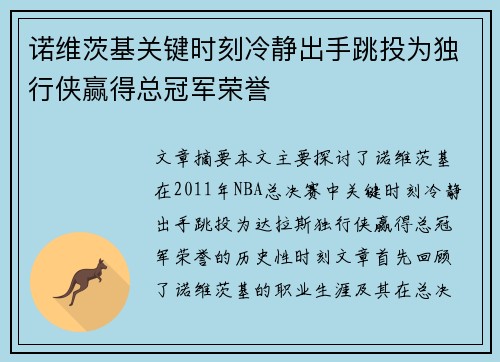 诺维茨基关键时刻冷静出手跳投为独行侠赢得总冠军荣誉

文章摘要本文主要探讨了诺维茨基在2011年NBA总决赛中关键时刻冷静出手跳投为达拉斯独行侠赢得总冠军荣誉的历史性时刻文章首先回顾了诺维茨基的职业生涯及其在总决